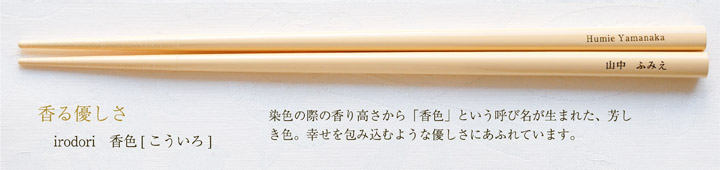 Humie Yamanaka

山中　ふみえ

香る優しさ

irodori　香色 [ こういろ ]

染色の際の香り高さから「香色」という呼び名が生まれた、芳しき色。幸せを包み込むような優しさにあふれています。